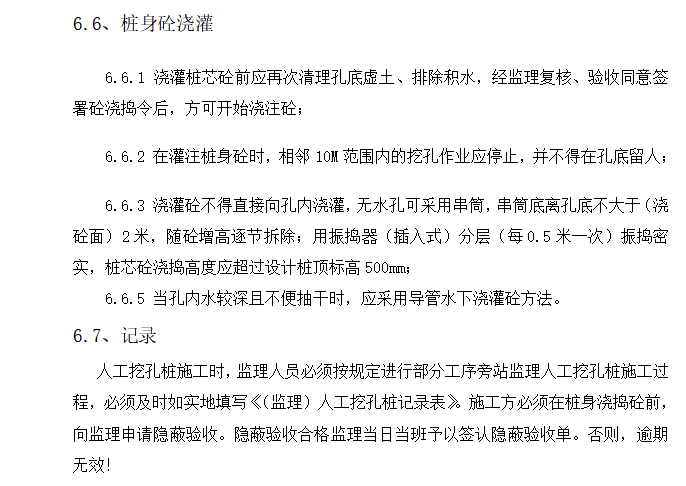 6.6、桩身砼浇灌

6.6.1 浇灌桩芯砼前应再次清理孔底虚土、排除积水，经监理复核、验收同意签署砼浇捣令后，方可开始浇注砼；

6.6.2 在灌注桩身砼时，相邻 10M 范围内的挖孔作业应停止，并不得在孔底留人；

6.6.3 浇灌砼不得直接向孔内浇灌，无水孔可采用串筒，串筒底离孔底不大于（浇砼面）2 米，随砼增高逐节拆除；用振捣器（插入式）分层（每 0.5 米一次）振捣密实，桩芯砼浇捣高度应超过设计桩顶标高 500mm；

6.6.5 当孔内水较深且不便抽干时，应采用导管水下浇灌砼方法。

6.7、记录

人工挖孔桩施工时，监理人员必须按规定进行部分工序旁站监理人工挖孔桩施工过程，必须及时如实地填写《（监理）人工挖孔桩记录表》。施工方必须在桩身浇捣砼前，向监理申请隐蔽验收。隐蔽验收合格监理当日当班予以签认隐蔽验收单。否则，逾期无效！